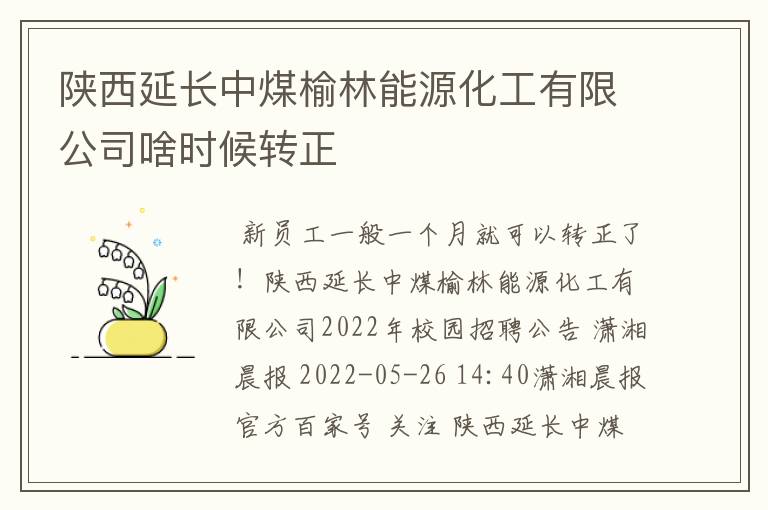 陕西延长中煤榆林能源化工有限公司啥时候转正

新员工一般一个月就可以转正了！陕西延长中煤榆林能源化工有限公司2022年校园招聘公告 潇湘晨报 2022-05-26 14:40潇湘晨报官方百家号 关注 陕西延长中煤